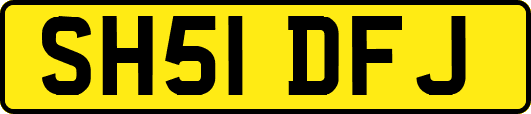 SH51 DFJ